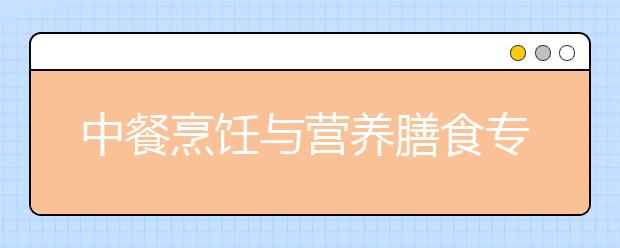 中餐烹饪与营养膳食专